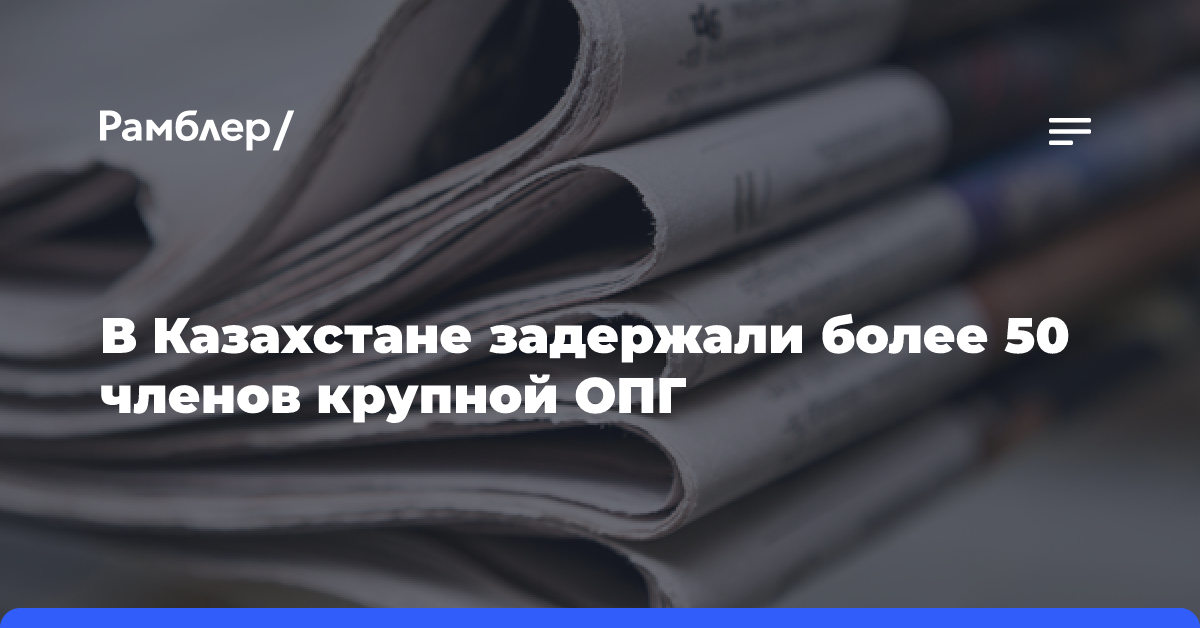 Рамблер/

В Казахстане задержали более 50 членов крупной ОПГ